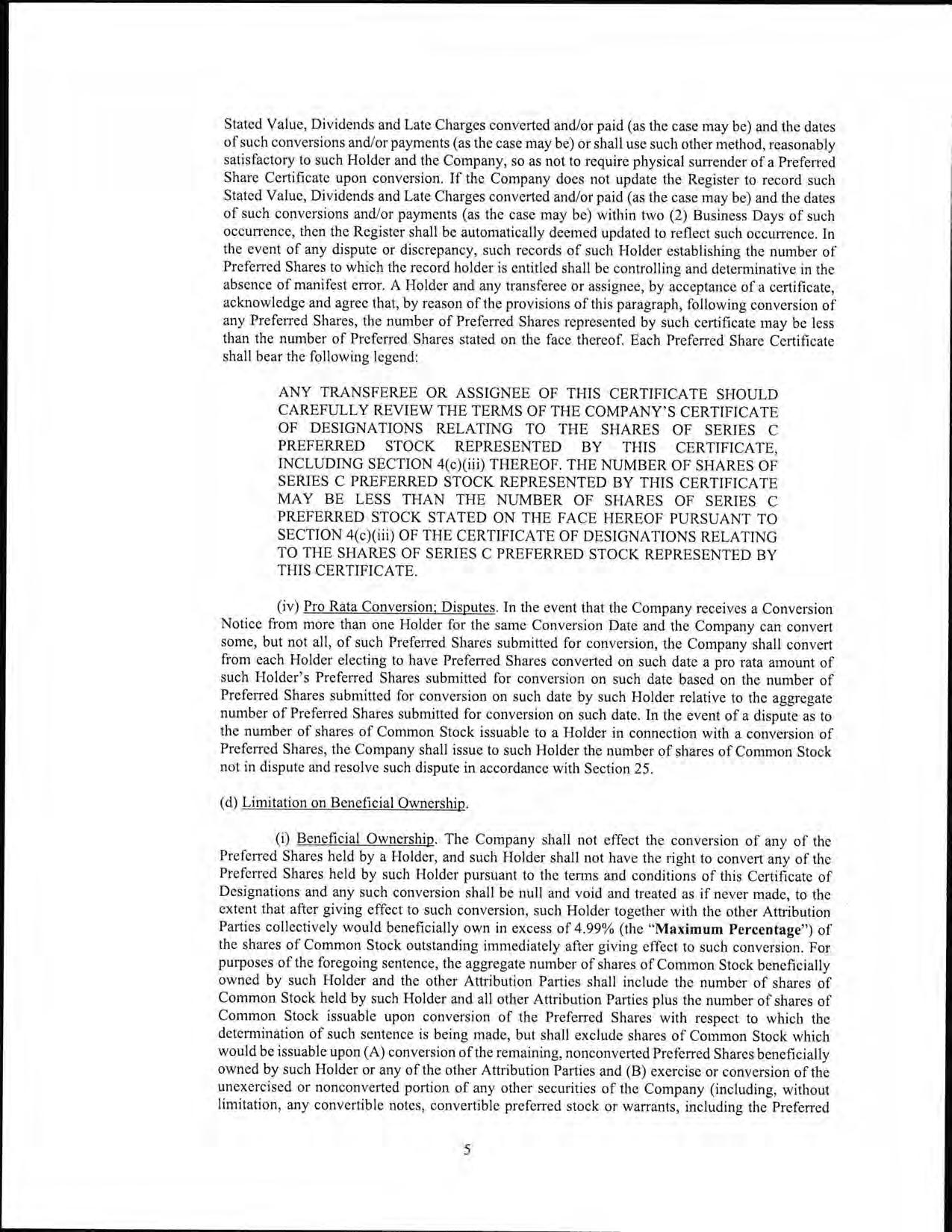 Stated Value, Dividends and Late Charges converted and/or paid (as the case may be) and the dates of such conversions and/or payments (as the case may be) or shall use such other method, reasonably satisfactory to such Holder and the Company, so as not to require physical surrender of a Preferred Share Certificate upon conversion. If the Company does not update the Register to record such Stated Value, Dividends and Late Charges converted and/or paid (as the case may be) and the dates of such conversions and/or payments (as the case may be) within two (2) Business Days of such occurrence, then the Register shall be automatically deemed updated to reflect such occurrence. In the event of any dispute or discrepancy, such records of such Holder establishing the number of Preferred Shares to which the record holder is entitled shall be controlling and determinative in the absence of manifest error. A Holder and any transferee or assignee, by acceptance of a certificate, acknowledge and agree that, by reason of the provisions of this paragraph, following conversion of any Preferred Shares, the number of Preferred Shares represented by such certificate may be less than the number of Preferred Shares stated on the face thereof. Each Preferred Share Certificate shall bear the following legend:

ANY TRANSFEREE OR ASSIGNEE OF THIS CERTIFICATE SHOULD CAREFULLY REVIEW THE TERMS OF THE COMPANY'S CERTIFICATE OF DESIGNATIONS RELATING TO THE SHARES OF SERIES C PREFERRED STOCK REPRESENTED BY THIS CERTIFICATE, INCLUDING SECTION 4(c)(iii) THEREOF. THE NUMBER OF SHARES OF SERIES C PREFERRED STOCK REPRESENTED BY THIS CERTIFICATE MAY BE LESS THAN THE NUMBER OF SHARES OF SERIES C PREFERRED STOCK STATED ON THE FACE HEREOF PURSUANT TO SECTION 4(c)(iii) OF THE CERTIFICATE OF DESIGNATIONS RELATING TO THE SHARES OF SERIES C PREFERRED STOCK REPRESENTED BY THIS CERTIFICATE.

(iv) Pro Rata Conversion; Disputes. In the event that the Company receives a Conversion Notice from more than one Holder for the same Conversion Date and the Company can convert some, but not all, of such Preferred Shares submitted for conversion, the Company shall convert from each Holder electing to have Preferred Shares converted on such date a pro rata amount of such Holder's Preferred Shares submitted for conversion on such date based on the number of Preferred Shares submitted for conversion on such date by such Holder relative to the aggregate number of Preferred Shares submitted for conversion on such date. In the event of a dispute as to the number of shares of Common Stock issuable to a Holder in connection with a conversion of Preferred Shares, the Company shall issue to such Holder the number of shares of Common Stock not in dispute and resolve such dispute in accordance with Section 25.

(d) Limitation on Beneficial Ownership.

(i) Beneficial Ownership. The Company shall not effect the conversion of any of the Preferred Shares held by a Holder, and such Holder shall not have the right to convert any of the Preferred Shares held by such Holder pursuant to the terms and conditions of this Certificate of Designations and any such conversion shall be null and void and treated as if never made, to the extent that after giving effect to such conversion, such Holder together with the other Attribution Parties collectively would beneficially own in excess of 4.99% (the "**Maximum Percentage**") of the shares of Common Stock outstanding immediately after giving effect to such conversion. For purposes of the foregoing sentence, the aggregate number of shares of Common Stock beneficially owned by such Holder and the other Attribution Parties shall include the number of shares of Common Stock held by such Holder and all other Attribution Parties plus the number of shares of Common Stock issuable upon conversion of the Preferred Shares with respect to which the determination of such sentence is being made, but shall exclude shares of Common Stock which would be issuable upon (A) conversion of the remaining, nonconverted Preferred Shares beneficially owned by such Holder or any of the other Attribution Parties and (B) exercise or conversion of the unexercised or nonconverted portion of any other securities of the Company (including, without limitation, any convertible notes, convertible preferred stock or warrants, including the Preferred

5